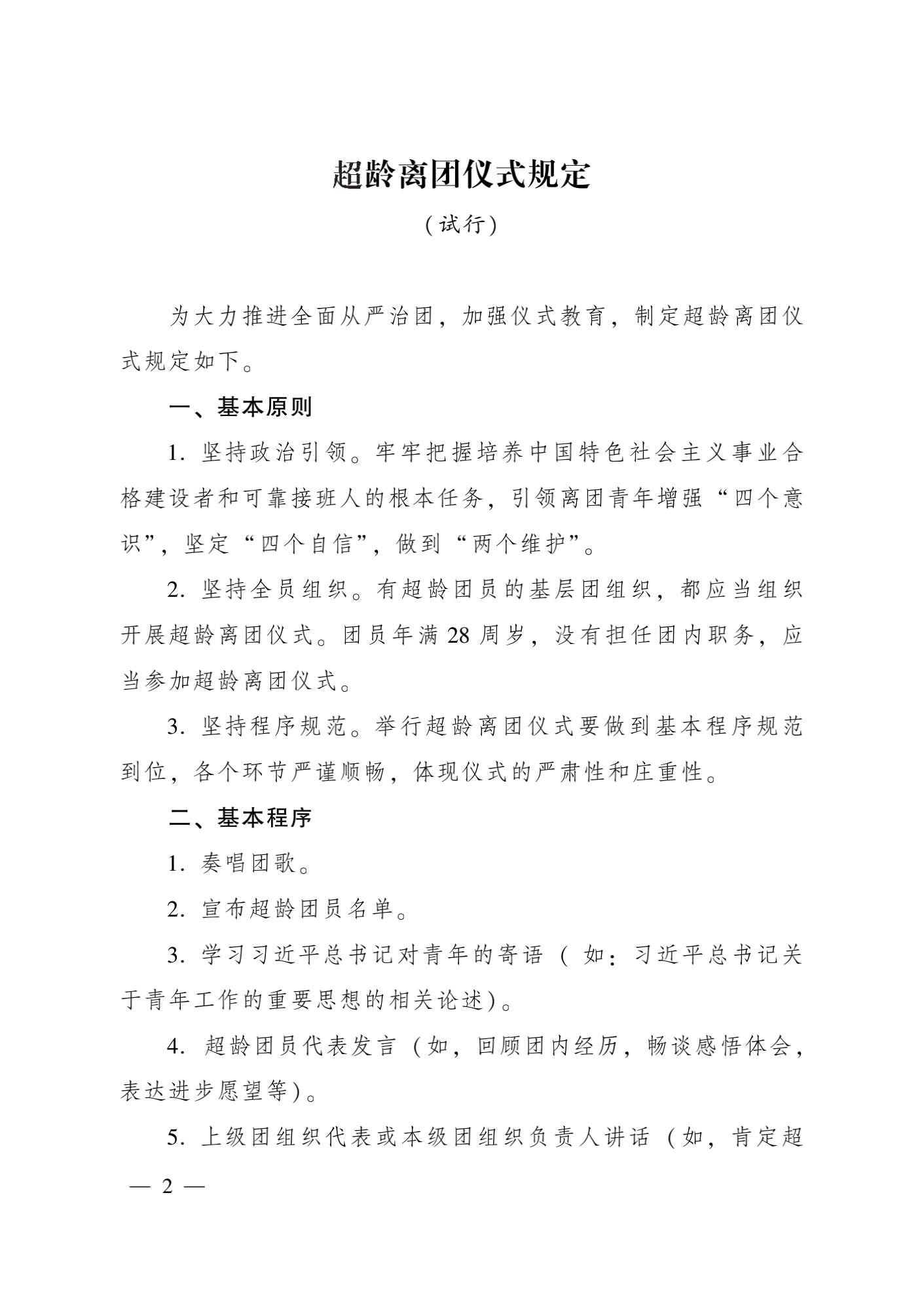 超龄离团仪式规定

（试行）

为大力推进全面从严治团，加强仪式教育，制定超龄离团仪式规定如下。

一、基本原则

1. 坚持政治引领。牢牢把握培养中国特色社会主义事业合格建设者和可靠接班人的根本任务，引领离团青年增强“四个意识”，坚定“四个自信”，做到“两个维护”。

2. 坚持全员组织。有超龄团员的基层团组织，都应当组织开展超龄离团仪式。团员年满 28 周岁，没有担任团内职务，应当参加超龄离团仪式。

3. 坚持程序规范。举行超龄离团仪式要做到基本程序规范到位，各个环节严谨顺畅，体现仪式的严肃性和庄重性。

二、基本程序

1. 奏唱团歌。

2. 宣布超龄团员名单。

3. 学习习近平总书记对青年的寄语（如：习近平总书记关于青年工作的重要思想的相关论述）。

4. 超龄团员代表发言（如，回顾团内经历，畅谈感悟体会，表达进步愿望等）。

5. 上级团组织代表或本级团组织负责人讲话（如，肯定超

— 2 —